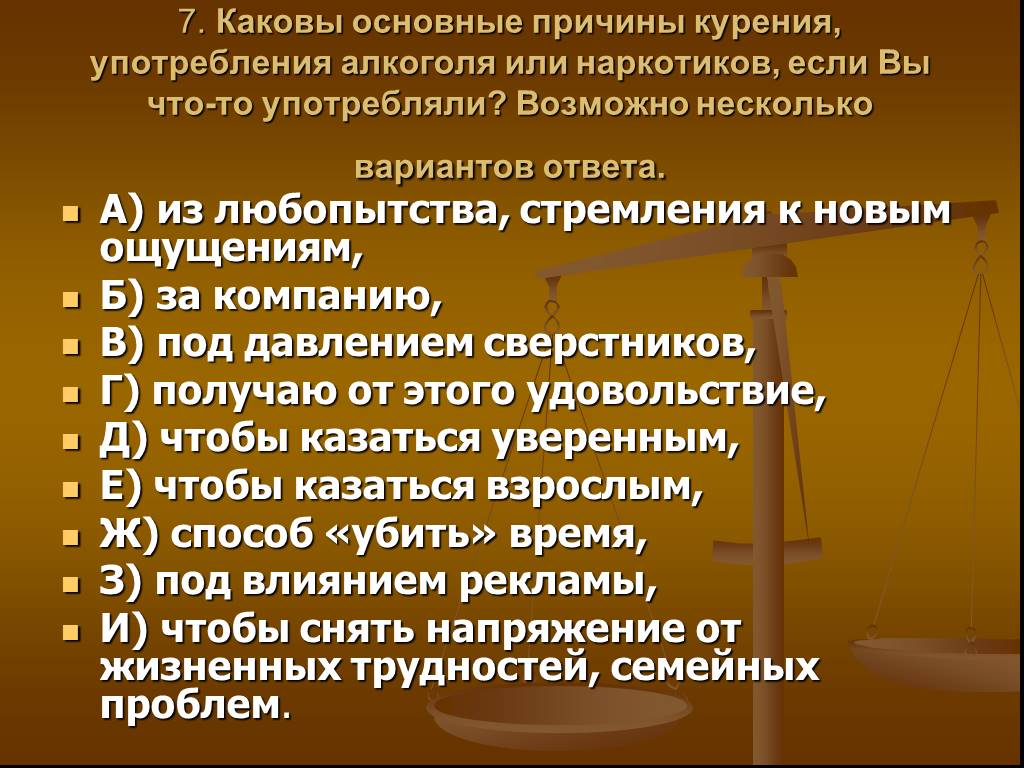 7. Каковы основные причины курения, употребления алкоголя или наркотиков, если Вы что-то употребляли? Возможно несколько

вариантов ответа.

А) из любопытства, стремления к новым ощущениям,
Б) за компанию,
В) под давлением сверстников,
Г) получаю от этого удовольствие,
Д) чтобы казаться уверенным,
Е) чтобы казаться взрослым,
Ж) способ «убить» время,
З) под влиянием рекламы,
И) чтобы снять напряжение от жизненных трудностей, семейных проблем.